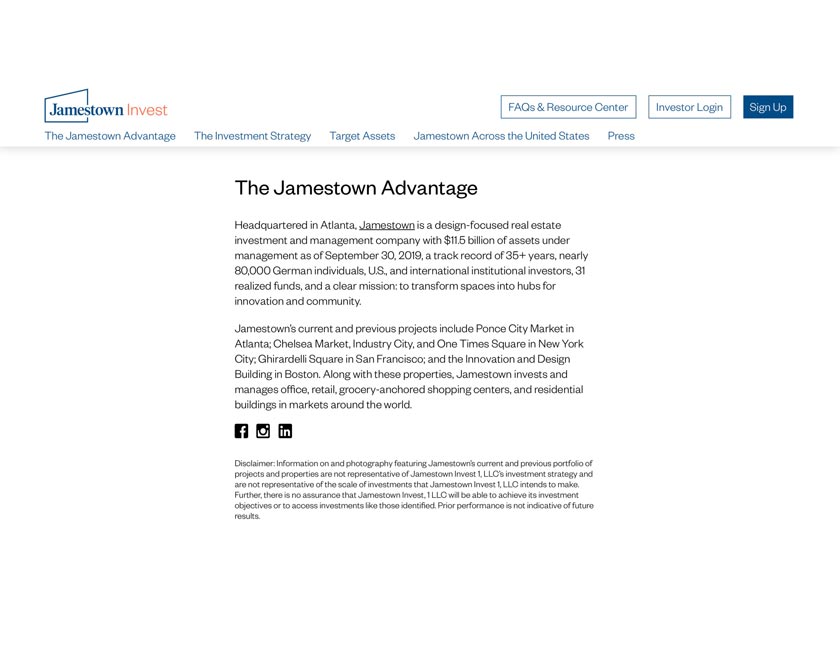 Jamestown Invest

FAQs & Resource Center

Investor Login

Sign Up

The Jamestown Advantage The Investment Strategy Target Assets Jamestown Across the United States Press

The Jamestown Advantage

Headquartered in Atlanta, Jamestown is a design-focused real estate investment and management company with $11.5 billion of assets under management as of September 30, 2019, a track record of 35+ years, nearly 80,000 German individuals, U.S., and international institutional investors, 31 realized funds, and a clear mission: to transform spaces into hubs for innovation and community.

Jamestown's current and previous projects include Ponce City Market in Atlanta; Chelsea Market, Industry City, and One Times Square in New York City; Ghirardelli Square in San Francisco; and the Innovation and Design Building in Boston. Along with these properties, Jamestown invests and manages office, retail, grocery-anchored shopping centers, and residential buildings in markets around the world.

Disclaimer: Information on and photography featuring Jamestown's current and previous portfolio of projects and properties are not representative of Jamestown Invest 1, LLC's investment strategy and are not representative of the scale of investments that Jamestown Invest 1, LLC intends to make. Further, there is no assurance that Jamestown Invest, 1 LLC will be able to achieve its investment objectives or to access investments like those identified. Prior performance is not indicative of future results.